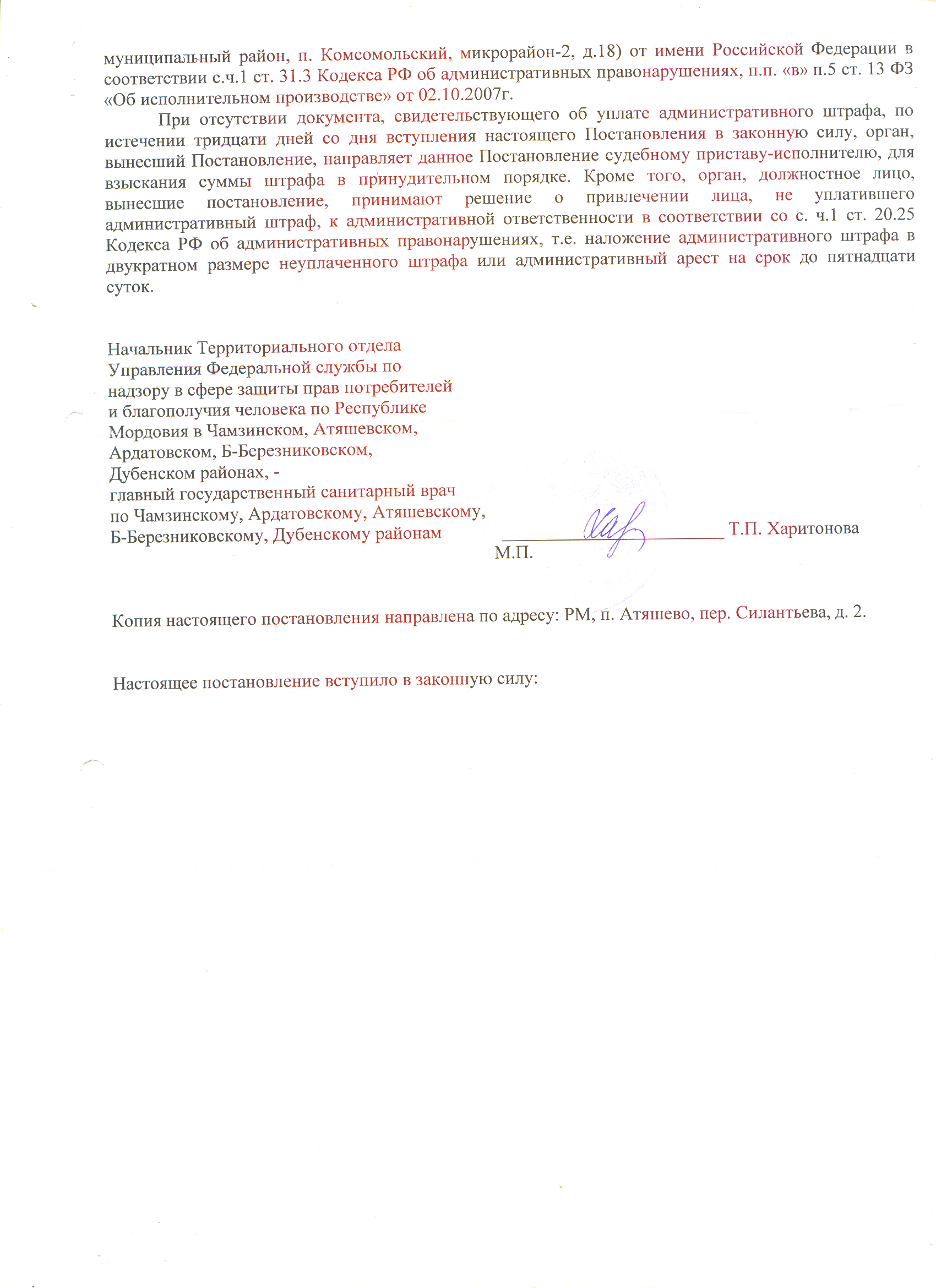 муниципальный район, п. Комсомольский, микрорайон-2, д.18) от имени Российской Федерации в соответствии с.ч.1 ст. 31.3 Кодекса РФ об административных правонарушениях, п.п. «в» п.5 ст. 13 ФЗ «Об исполнительном производстве» от 02.10.2007г.

При отсутствии документа, свидетельствующего об уплате административного штрафа, по истечении тридцати дней со дня вступления настоящего Постановления в законную силу, орган, вынесший Постановление, направляет данное Постановление судебному приставу-исполнителю, для взыскания суммы штрафа в принудительном порядке. Кроме того, орган, должностное лицо, вынесшие постановление, принимают решение о привлечении лица, не уплатившего административный штраф, к административной ответственности в соответствии со с. ч.1 ст. 20.25 Кодекса РФ об административных правонарушениях, т.е. наложение административного штрафа в двукратном размере неуплаченного штрафа или административный арест на срок до пятнадцати суток.

Начальник Территориального отдела Управления Федеральной службы по надзору в сфере защиты прав потребителей и благополучия человека по Республике Мордовия в Чамзинском, Атяшевском, Ардатовском, Б-Березниковском, Дубенском районах, - главный государственный санитарный врач по Чамзинскому, Ардатовскому, Атяшевскому, Б-Березниковскому, Дубенскому районам

Т.П. Харитонова
М.П.

Копия настоящего постановления направлена по адресу: РМ, п. Атяшево, пер. Силантьева, д. 2.

Настоящее постановление вступило в законную силу: